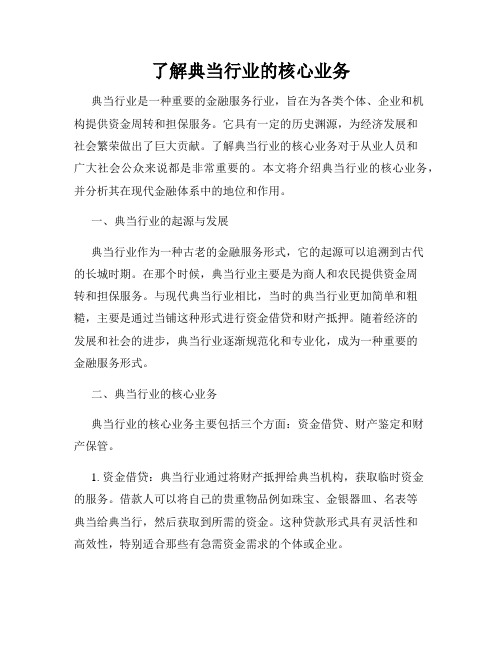 了解典当行业的核心业务

典当行业是一种重要的金融服务行业，旨在为各类个体、企业和机构提供资金周转和担保服务。它具有一定的历史渊源，为经济发展和社会繁荣做出了巨大贡献。了解典当行业的核心业务对于从业人员和广大社会公众来说都是非常重要的。本文将介绍典当行业的核心业务，并分析其在现代金融体系中的地位和作用。

一、典当行业的起源与发展

典当行业作为一种古老的金融服务形式，它的起源可以追溯到古代的长城时期。在那个时候，典当行业主要是为商人和农民提供资金周转和担保服务。与现代典当行业相比，当时的典当行业更加简单和粗糙，主要是通过当铺这种形式进行资金借贷和财产抵押。随着经济的发展和社会的进步，典当行业逐渐规范化和专业化，成为一种重要的金融服务形式。

二、典当行业的核心业务

典当行业的核心业务主要包括三个方面：资金借贷、财产鉴定和财产保管。

1. 资金借贷：典当行业通过将财产抵押给典当机构，获取临时资金的服务。借款人可以将自己的贵重物品例如珠宝、金银器皿、名表等典当给典当行，然后获取到所需的资金。这种贷款形式具有灵活性和高效性，特别适合那些有急需资金需求的个体或企业。